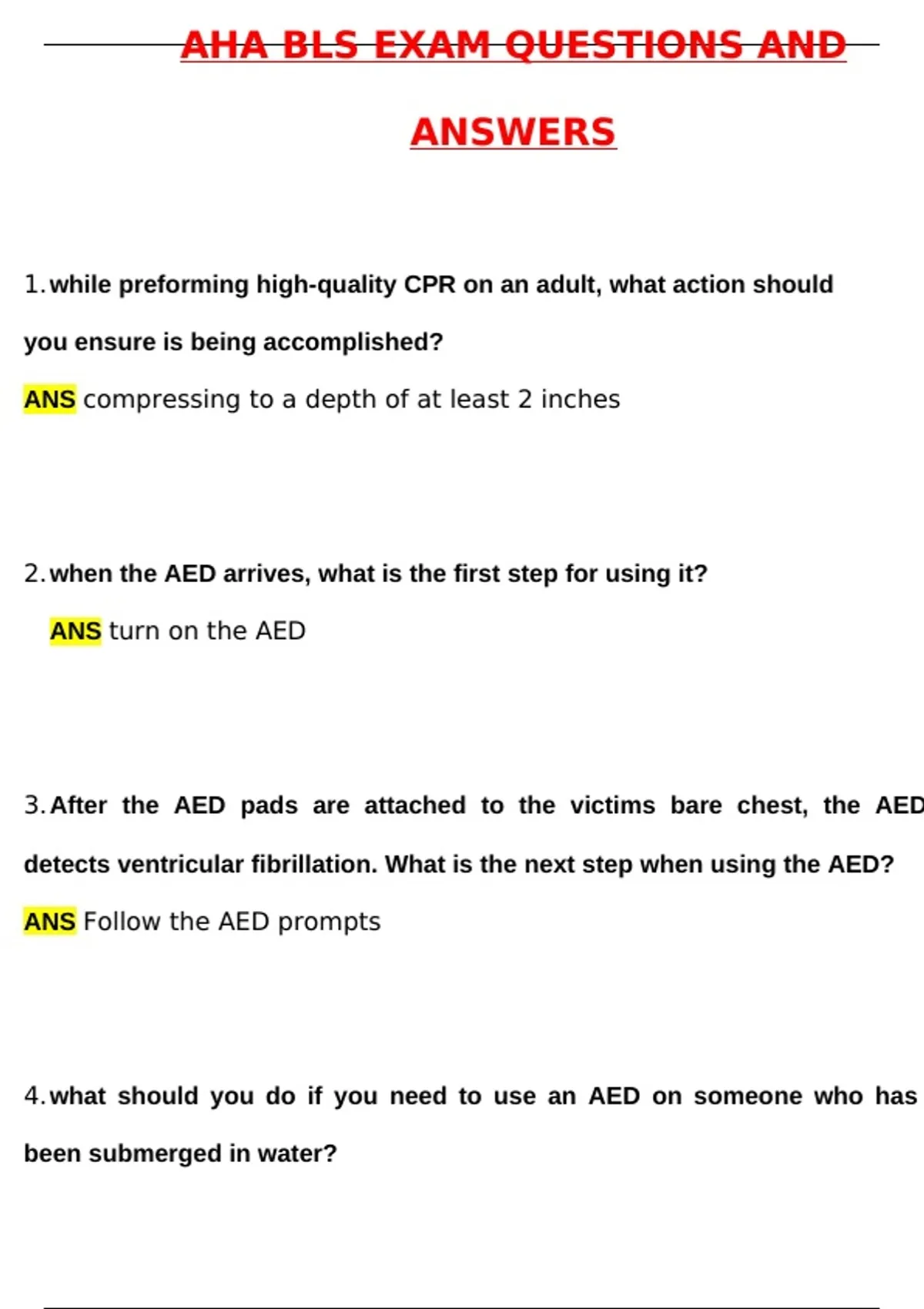 AHA BLS EXAM QUESTIONS AND ANSWERS

1. while preforming high-quality CPR on an adult, what action should you ensure is being accomplished?

ANS compressing to a depth of at least 2 inches

2. when the AED arrives, what is the first step for using it?

ANS turn on the AED

3. After the AED pads are attached to the victims bare chest, the AED detects ventricular fibrillation. What is the next step when using the AED?

ANS Follow the AED prompts

4. what should you do if you need to use an AED on someone who has been submerged in water?